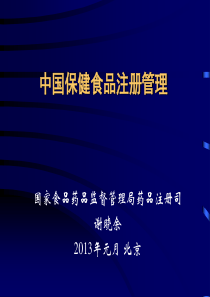 中国保健食品注册管理

国家食品药品监督管理局药品注册司

谢晓余

2013年元月 北京